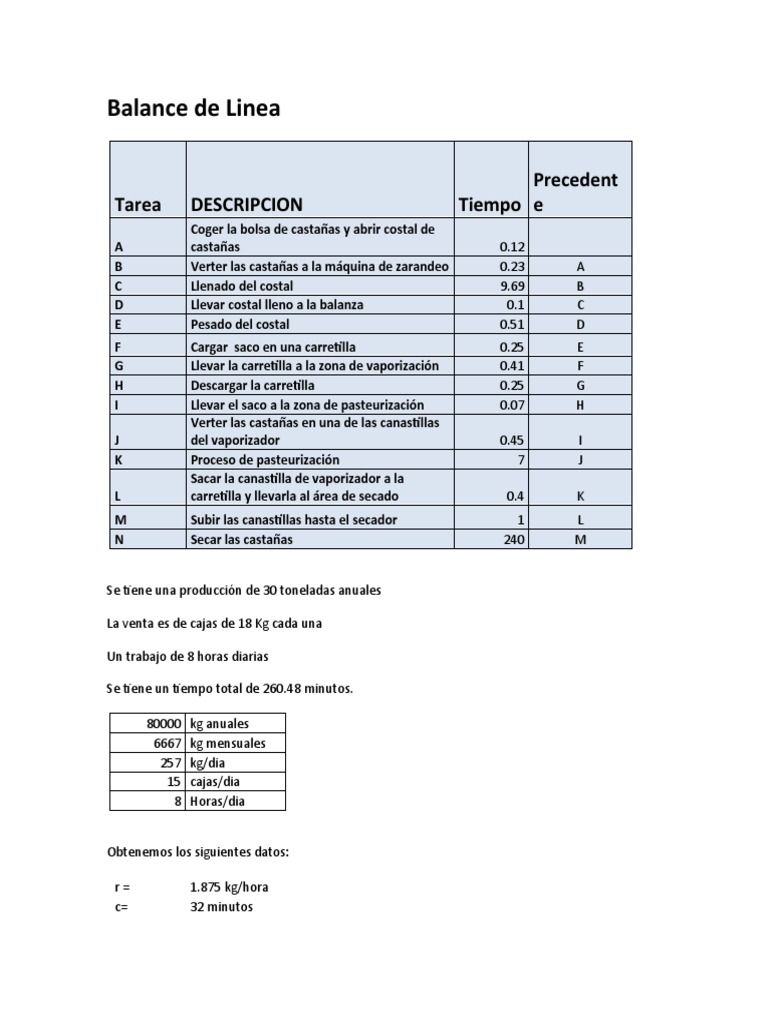 Balance de Linea

| Tarea | DESCRIPCION | Tiempo | Precedente |
|---|---|---|---|
| A | Coger la bolsa de castañas y abrir costal de castañas | 0.12 | |
| B | Verter las castañas a la máquina de zarandeo | 0.23 | A |
| C | Llenado del costal | 9.69 | B |
| D | Llevar costal lleno a la balanza | 0.1 | C |
| E | Pesado del costal | 0.51 | D |
| F | Cargar saco en una carretilla | 0.25 | E |
| G | Llevar la carretilla a la zona de vaporización | 0.41 | F |
| H | Descargar la carretilla | 0.25 | G |
| I | Llevar el saco a la zona de pasteurización | 0.07 | H |
| J | Verter las castañas en una de las canastillas del vaporizador | 0.45 | I |
| K | Proceso de pasteurización | 7 | J |
| L | Sacar la canastilla de vaporizador a la carretilla y llevarla al área de secado | 0.4 | K |
| M | Subir las canastillas hasta el secador | 1 | L |
| N | Secar las castañas | 240 | M |

Se tiene una producción de 30 toneladas anuales

La venta es de cajas de 18 Kg cada una

Un trabajo de 8 horas diarias

Se tiene un tiempo total de 260.48 minutos.

| 80000 | kg anuales |
|---|---|
| 6667 | kg mensuales |
| 257 | kg/dia |
| 15 | cajas/dia |
| 8 | Horas/dia |

Obtenemos los siguientes datos:

r = 1.875 kg/hora
c= 32 minutos